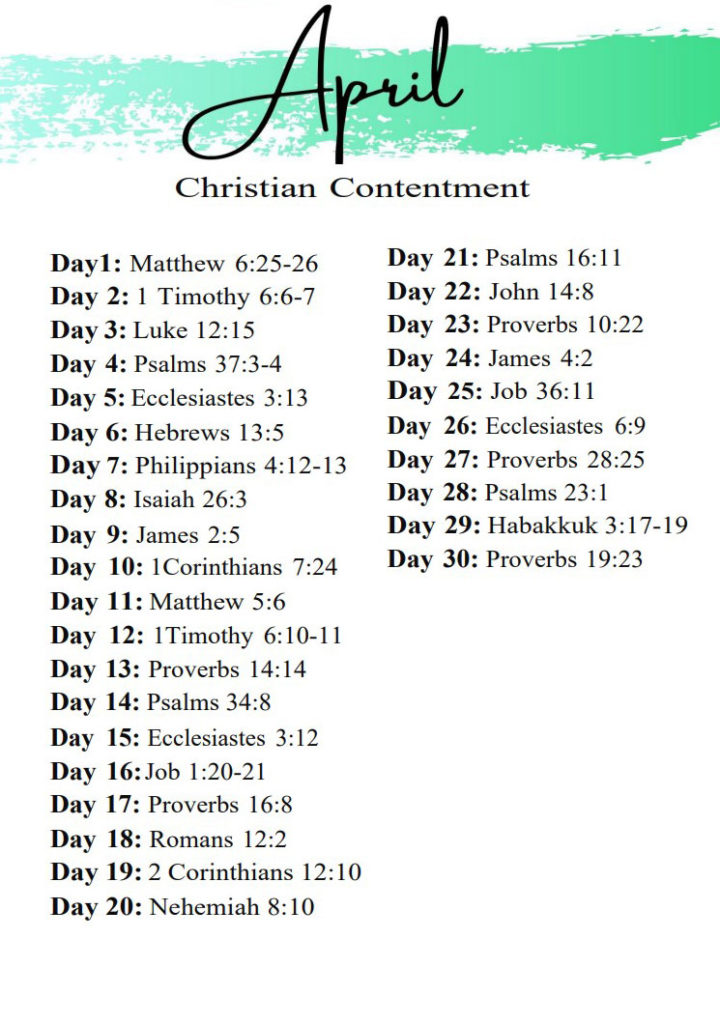 April

Christian Contentment

Day1: Matthew 6:25-26
Day 2: 1 Timothy 6:6-7
Day 3: Luke 12:15
Day 4: Psalms 37:3-4
Day 5: Ecclesiastes 3:13
Day 6: Hebrews 13:5
Day 7: Philippians 4:12-13
Day 8: Isaiah 26:3
Day 9: James 2:5
Day 10: 1Corinthians 7:24
Day 11: Matthew 5:6
Day 12: 1Timothy 6:10-11
Day 13: Proverbs 14:14
Day 14: Psalms 34:8
Day 15: Ecclesiastes 3:12
Day 16: Job 1:20-21
Day 17: Proverbs 16:8
Day 18: Romans 12:2
Day 19: 2 Corinthians 12:10
Day 20: Nehemiah 8:10

Day 21: Psalms 16:11
Day 22: John 14:8
Day 23: Proverbs 10:22
Day 24: James 4:2
Day 25: Job 36:11
Day 26: Ecclesiastes 6:9
Day 27: Proverbs 28:25
Day 28: Psalms 23:1
Day 29: Habakkuk 3:17-19
Day 30: Proverbs 19:23